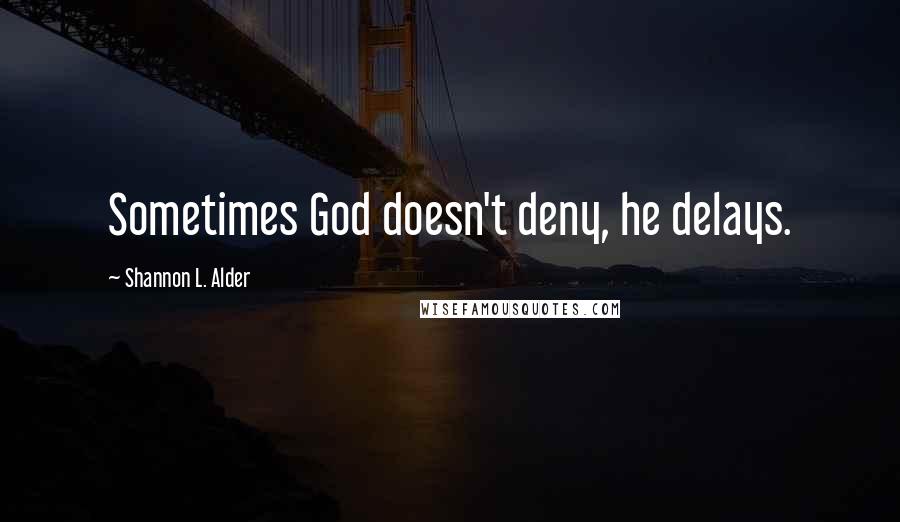 Sometimes God doesn't deny, he delays.

~ Shannon L. Alder

WISEFAMOUSQUOTES.COM